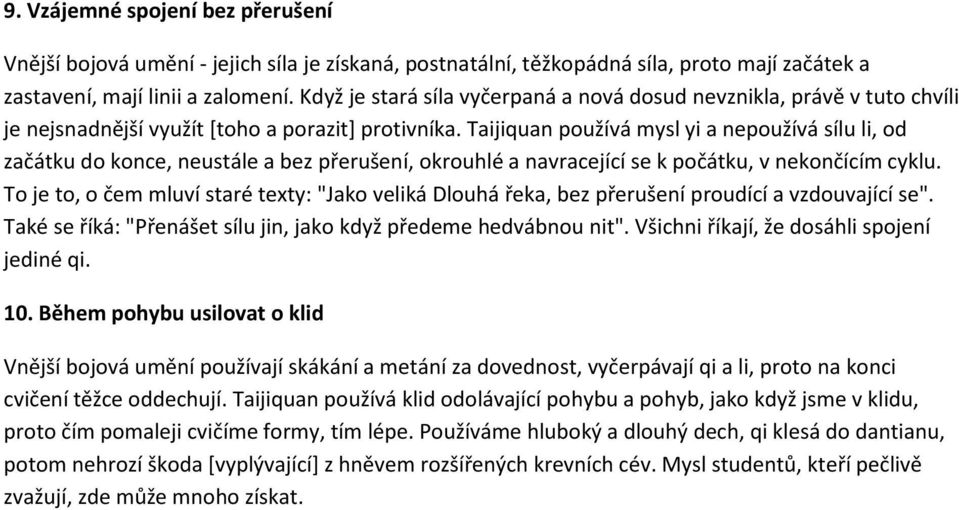 9. Vzájemné spojení bez přerušení

Vnější bojová umění - jejich síla je získaná, postnatální, těžkopádná síla, proto mají začátek a zastavení, mají linii a zalomení. Když je stará síla vyčerpaná a nová dosud nevznikla, právě v tuto chvíli je nejsnadnější využít [toho a porazit] protivníka. Taijiquan používá mysl yi a nepoužívá sílu li, od začátku do konce, neustále a bez přerušení, okrouhlé a navracející se k počátku, v nekončícím cyklu. To je to, o čem mluví staré texty: "Jako veliká Dlouhá řeka, bez přerušení proudící a vzdouvající se". Také se říká: "Přenášet sílu jin, jako když předeme hedvábnou nit". Všichni říkají, že dosáhli spojení jediné qi.

10. Během pohybu usilovat o klid

Vnější bojová umění používají skákání a metání za dovednost, vyčerpávají qi a li, proto na konci cvičení těžce oddechují. Taijiquan používá klid odolávající pohybu a pohyb, jako když jsme v klidu, proto čím pomaleji cvičíme formy, tím lépe. Používáme hluboký a dlouhý dech, qi klesá do dantianu, potom nehrozí škoda [vyplývající] z hněvem rozšířených krevních cév. Mysl studentů, kteří pečlivě zvažují, zde může mnoho získat.